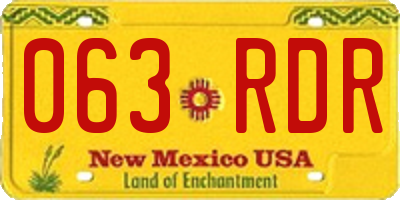 063 RDR

New Mexico USA

Land of Enchantment